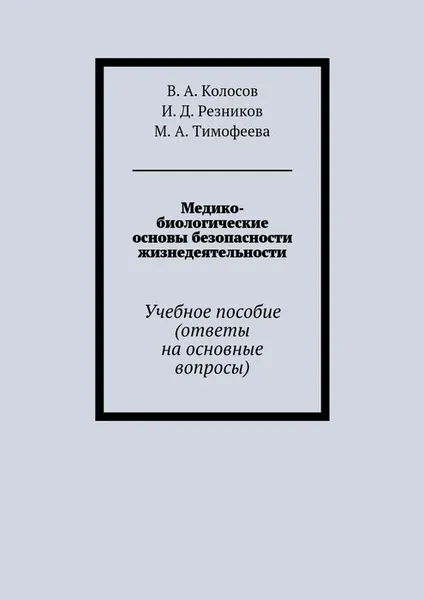 В. А. Колосов
И. Д. Резников
М. А. Тимофеева

Медико-биологические основы безопасности жизнедеятельности

Учебное пособие (ответы на основные вопросы)